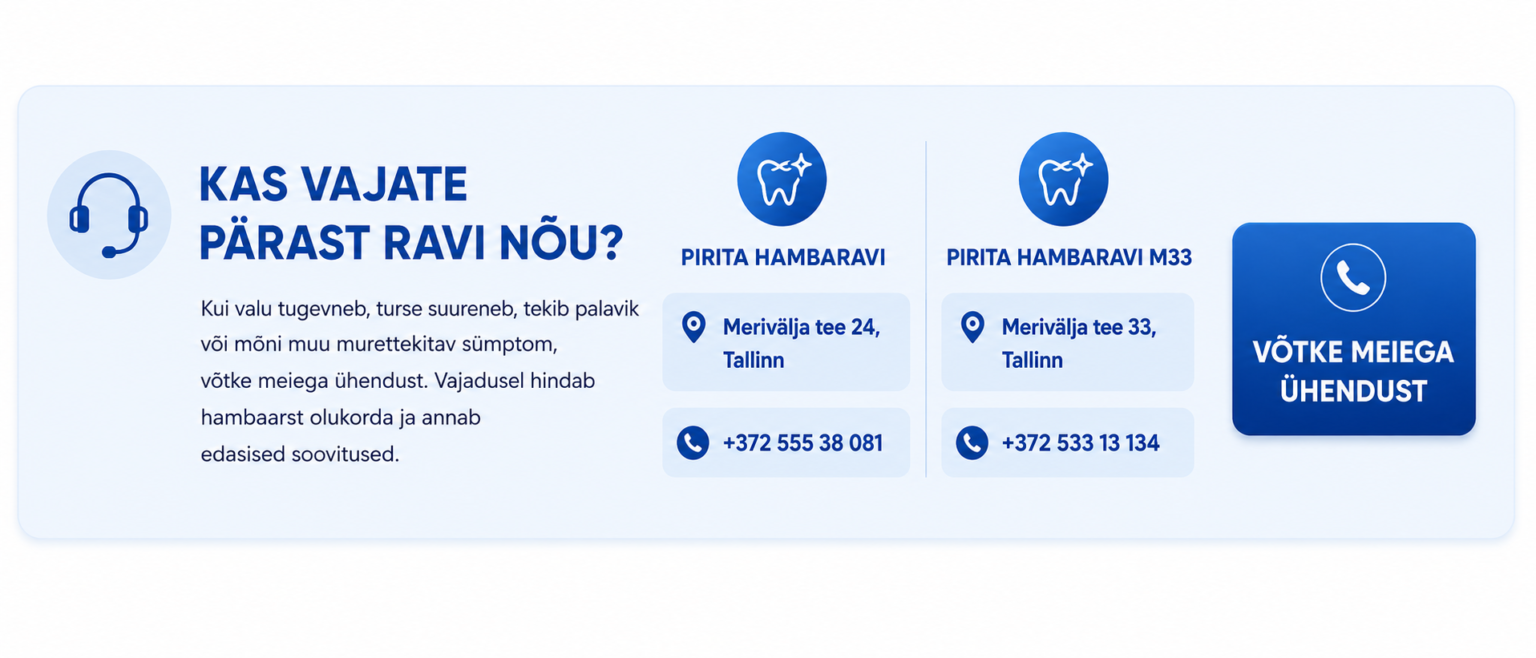 KAS VAJATE PÄRAST RAVI NÕU?

Kui valu tugevneb, turse suureneb, tekib palavik või mõni muu murettekitav sümptom, võtke meiega ühendust. Vajadusel hindab hambaarst olukorda ja annab edasised soovitused.

PIRITA HAMBARAVI

Merivälja tee 24,
Tallinn

+372 555 38 081

PIRITA HAMBARAVI M33

Merivälja tee 33,
Tallinn

+372 533 13 134

VÕTKE MEIEGA ÜHENDUST